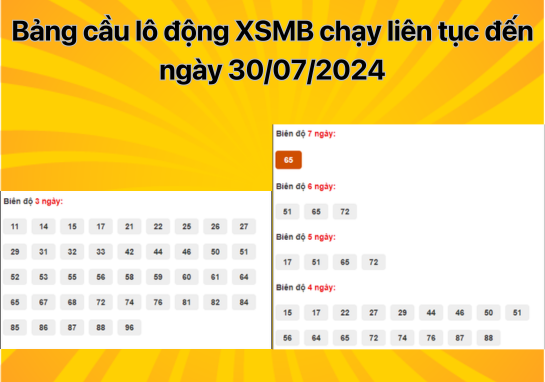 Bảng cầu lô động XSMB chạy liên tục đến ngày 30/07/2024

Biên độ 3 ngày:

11 14 15 17 21 22 25 26 27
29 31 32 33 42 44 46 50 51
52 53 55 56 58 59 60 61 64
65 67 68 72 74 76 81 82 84
85 86 87 88 96

Biên độ 7 ngày:

65

Biên độ 6 ngày:

51 65 72

Biên độ 5 ngày:

17 51 65 72

Biên độ 4 ngày:

15 17 22 27 29 44 46 50 51
56 64 65 72 74 76 87 88